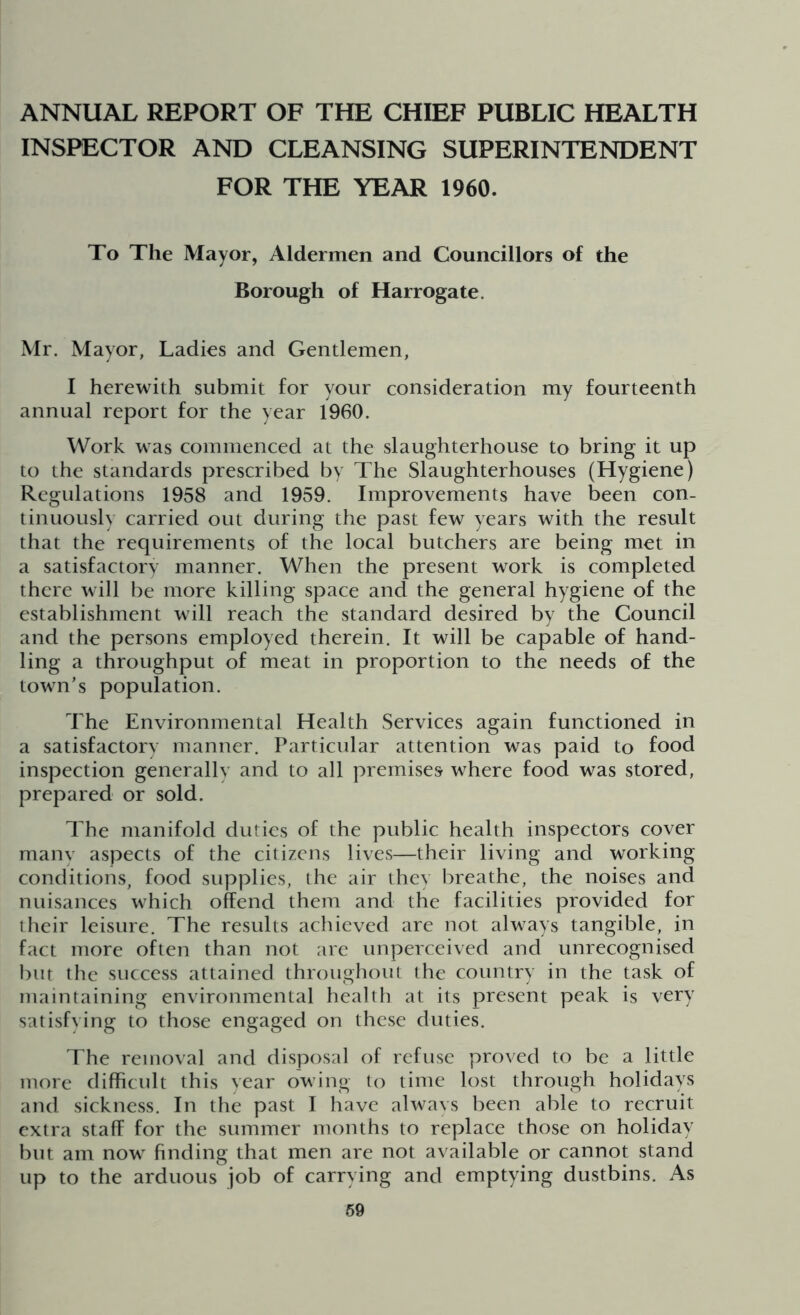 ANNUAL REPORT OF THE CHIEF PUBLIC HEALTH INSPECTOR AND CLEANSING SUPERINTENDENT FOR THE YEAR 1960.

To The Mayor, Aldermen and Councillors of the Borough of Harrogate.

Mr. Mayor, Ladies and Gentlemen,

I herewith submit for your consideration my fourteenth annual report for the year 1960.

Work was commenced at the slaughterhouse to bring it up to the standards prescribed by The Slaughterhouses (Hygiene) Regulations 1958 and 1959. Improvements have been continuously carried out during the past few years with the result that the requirements of the local butchers are being met in a satisfactory manner. When the present work is completed there will be more killing space and the general hygiene of the establishment will reach the standard desired by the Council and the persons employed therein. It will be capable of handling a throughput of meat in proportion to the needs of the town's population.

The Environmental Health Services again functioned in a satisfactory manner. Particular attention was paid to food inspection generally and to all premises where food was stored, prepared or sold.

The manifold duties of the public health inspectors cover many aspects of the citizens lives—their living and working conditions, food supplies, the air they breathe, the noises and nuisances which offend them and the facilities provided for their leisure. The results achieved are not always tangible, in fact more often than not are unperceived and unrecognised but the success attained throughout the country in the task of maintaining environmental health at its present peak is very satisfying to those engaged on these duties.

The removal and disposal of refuse proved to be a little more difficult this year owing to time lost through holidays and sickness. In the past I have always been able to recruit extra staff for the summer months to replace those on holiday but am now finding that men are not available or cannot stand up to the arduous job of carrying and emptying dustbins. As

59